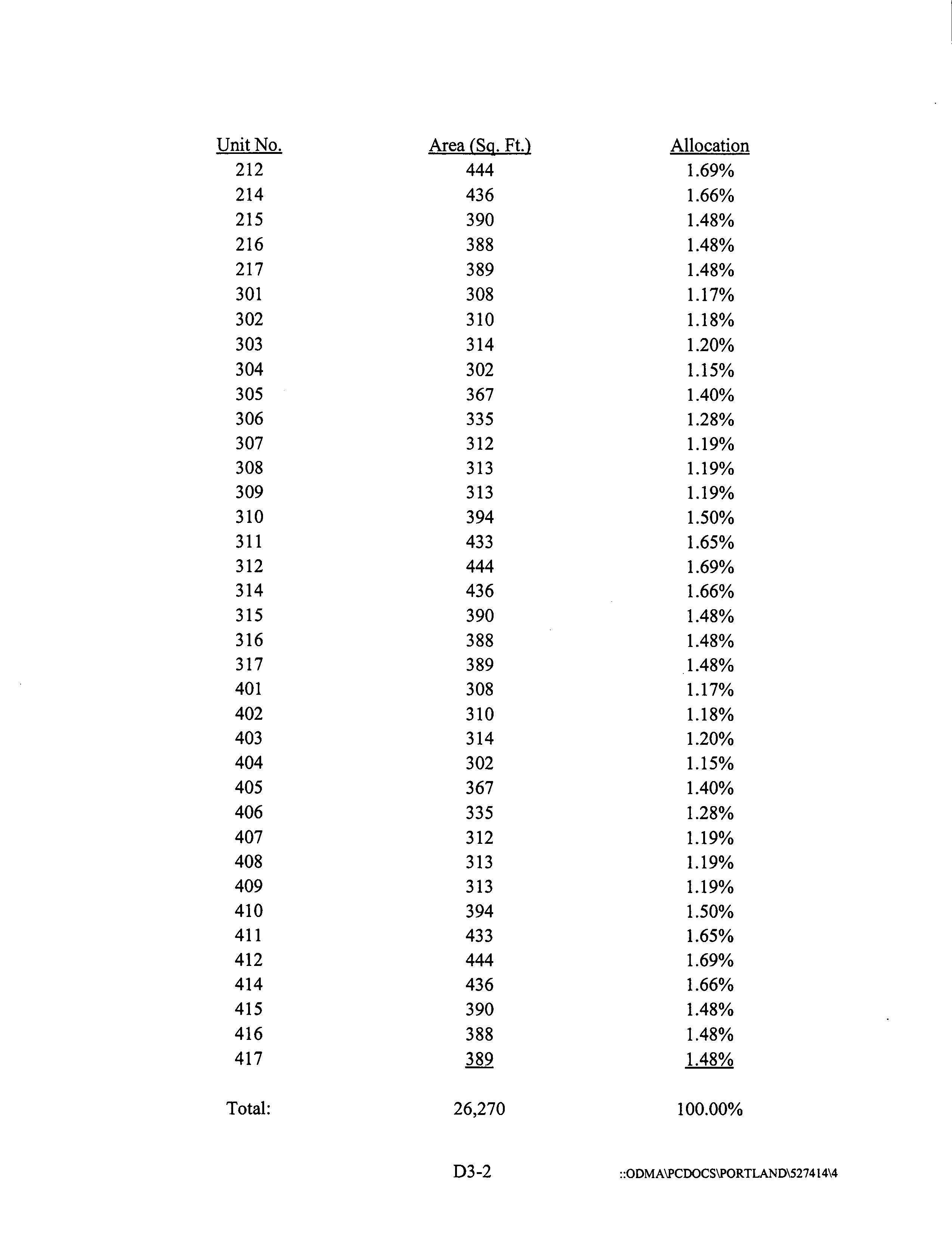 | Unit No. | Area (Sq. Ft.) | Allocation |
|---|---|---|
| 212 | 444 | 1.69% |
| 214 | 436 | 1.66% |
| 215 | 390 | 1.48% |
| 216 | 388 | 1.48% |
| 217 | 389 | 1.48% |
| 301 | 308 | 1.17% |
| 302 | 310 | 1.18% |
| 303 | 314 | 1.20% |
| 304 | 302 | 1.15% |
| 305 | 367 | 1.40% |
| 306 | 335 | 1.28% |
| 307 | 312 | 1.19% |
| 308 | 313 | 1.19% |
| 309 | 313 | 1.19% |
| 310 | 394 | 1.50% |
| 311 | 433 | 1.65% |
| 312 | 444 | 1.69% |
| 314 | 436 | 1.66% |
| 315 | 390 | 1.48% |
| 316 | 388 | 1.48% |
| 317 | 389 | 1.48% |
| 401 | 308 | 1.17% |
| 402 | 310 | 1.18% |
| 403 | 314 | 1.20% |
| 404 | 302 | 1.15% |
| 405 | 367 | 1.40% |
| 406 | 335 | 1.28% |
| 407 | 312 | 1.19% |
| 408 | 313 | 1.19% |
| 409 | 313 | 1.19% |
| 410 | 394 | 1.50% |
| 411 | 433 | 1.65% |
| 412 | 444 | 1.69% |
| 414 | 436 | 1.66% |
| 415 | 390 | 1.48% |
| 416 | 388 | 1.48% |
| 417 | 389 | 1.48% |
| Total: | 26,270 | 100.00% |

D3-2

::ODMA\PCDOCS\PORTLAND\527414\4